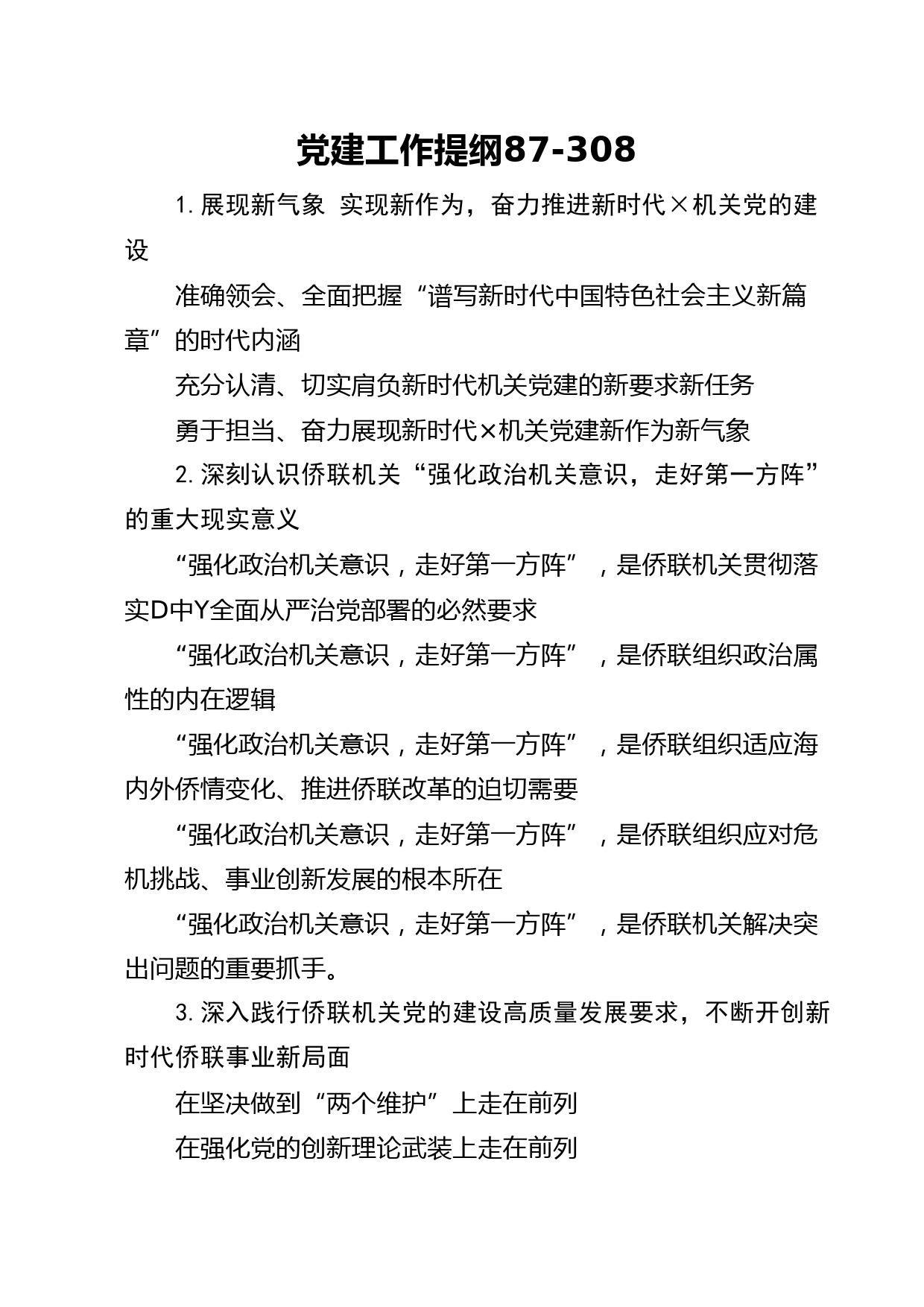 党建工作提纲87-308

1. 展现新气象 实现新作为，奋力推进新时代×机关党的建设

准确领会、全面把握“谱写新时代中国特色社会主义新篇章”的时代内涵

充分认清、切实肩负新时代机关党建的新要求新任务

勇于担当、奋力展现新时代×机关党建新作为新气象

2. 深刻认识侨联机关“强化政治机关意识，走好第一方阵”的重大现实意义

“强化政治机关意识，走好第一方阵”，是侨联机关贯彻落实D中Y全面从严治党部署的必然要求

“强化政治机关意识，走好第一方阵”，是侨联组织政治属性的内在逻辑

“强化政治机关意识，走好第一方阵”，是侨联组织适应海内外侨情变化、推进侨联改革的迫切需要

“强化政治机关意识，走好第一方阵”，是侨联组织应对危机挑战、事业创新发展的根本所在

“强化政治机关意识，走好第一方阵”，是侨联机关解决突出问题的重要抓手。

3. 深入践行侨联机关党的建设高质量发展要求，不断开创新时代侨联事业新局面

在坚决做到“两个维护”上走在前列

在强化党的创新理论武装上走在前列